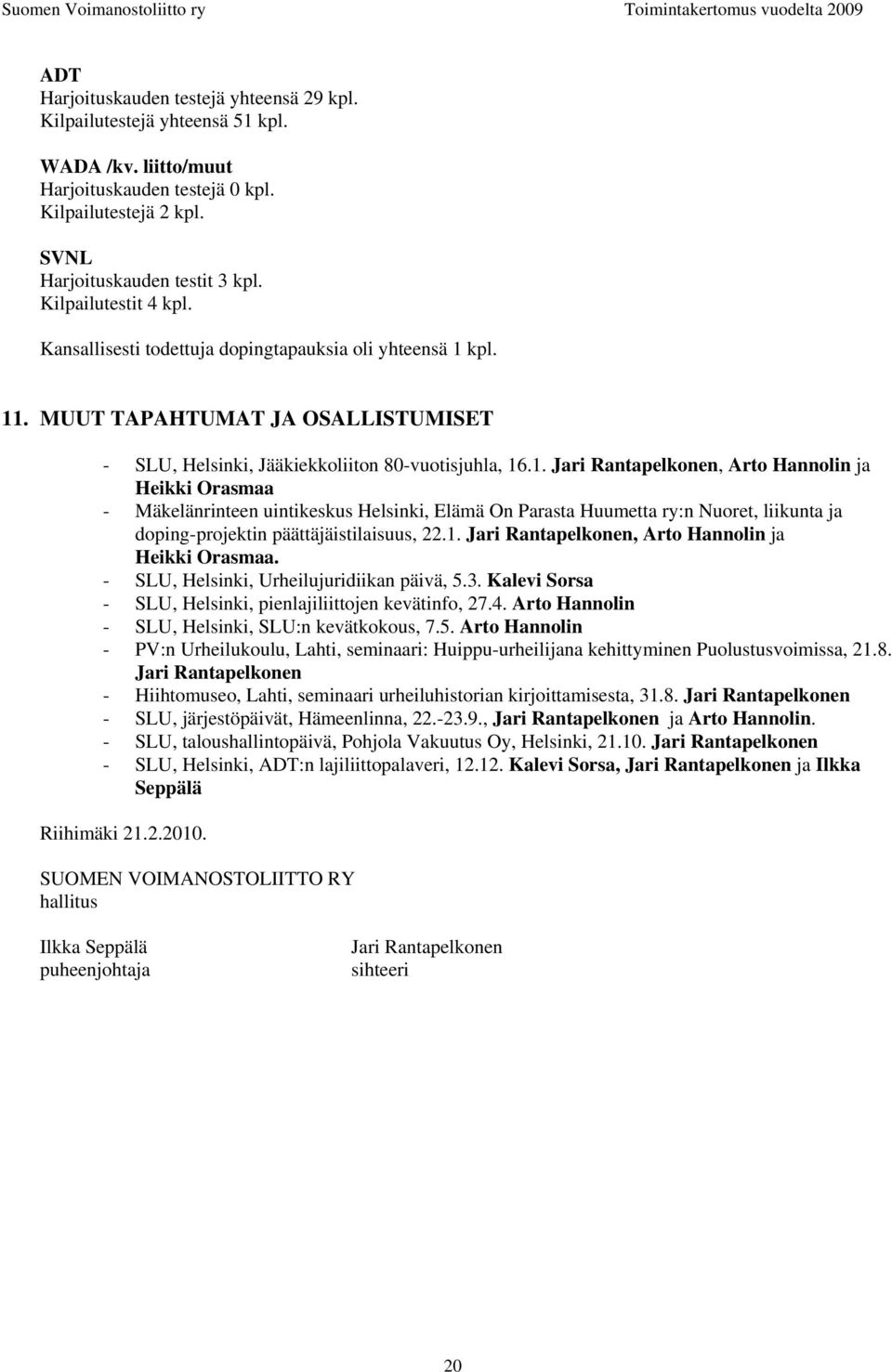 Suomen Voimanostoliitto ry Toimintakertomus vuodelta 2009

ADT
Harjoituskauden testejä yhteensä 29 kpl.
Kilpailutestejä yhteensä 51 kpl.

WADA /kv. liitto/muut
Harjoituskauden testejä 0 kpl.
Kilpailutestejä 2 kpl.

SVNL
Harjoituskauden testit 3 kpl.
Kilpailutestit 4 kpl.

Kansallisesti todettuja dopingtapauksia oli yhteensä 1 kpl.

11. MUUT TAPAHTUMAT JA OSALLISTUMISET

- SLU, Helsinki, Jääkiekkoliiton 80-vuotisjuhla, 16.1. Jari Rantapelkonen, Arto Hannolin ja Heikki Orasmaa
- Mäkelänrinteen uintikeskus Helsinki, Elämä On Parasta Huumetta ry:n Nuoret, liikunta ja doping-projektin päättäjäistilaisuus, 22.1. Jari Rantapelkonen, Arto Hannolin ja Heikki Orasmaa.
- SLU, Helsinki, Urheilujuridiikan päivä, 5.3. Kalevi Sorsa
- SLU, Helsinki, pienlajiliittojen kevätinfo, 27.4. Arto Hannolin
- SLU, Helsinki, SLU:n kevätkokous, 7.5. Arto Hannolin
- PV:n Urheilukoulu, Lahti, seminaari: Huippu-urheilijana kehittyminen Puolustusvoimissa, 21.8. Jari Rantapelkonen
- Hiihtomuseo, Lahti, seminaari urheiluhistorian kirjoittamisesta, 31.8. Jari Rantapelkonen
- SLU, järjestöpäivät, Hämeenlinna, 22.-23.9., Jari Rantapelkonen ja Arto Hannolin.
- SLU, taloushallintopäivä, Pohjola Vakuutus Oy, Helsinki, 21.10. Jari Rantapelkonen
- SLU, Helsinki, ADT:n lajiliittopalaveri, 12.12. Kalevi Sorsa, Jari Rantapelkonen ja Ilkka Seppälä

Riihimäki 21.2.2010.

SUOMEN VOIMANOSTOLIITTO RY
hallitus

Ilkka Seppälä
puheenjohtaja

Jari Rantapelkonen
sihteeri

20